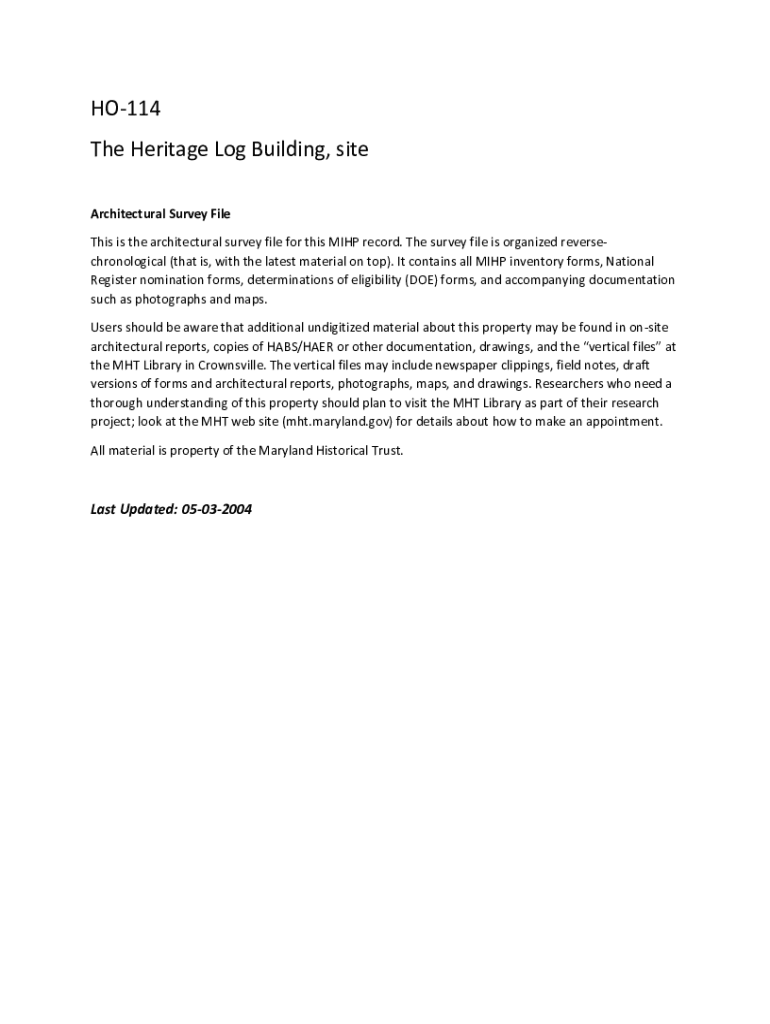 HO-114

The Heritage Log Building, site

Architectural Survey File

This is the architectural survey file for this MIHP record. The survey file is organized reverse-chronological (that is, with the latest material on top). It contains all MIHP inventory forms, National Register nomination forms, determinations of eligibility (DOE) forms, and accompanying documentation such as photographs and maps.

Users should be aware that additional undigitized material about this property may be found in on-site architectural reports, copies of HABS/HAER or other documentation, drawings, and the "vertical files" at the MHT Library in Crownsville. The vertical files may include newspaper clippings, field notes, draft versions of forms and architectural reports, photographs, maps, and drawings. Researchers who need a thorough understanding of this property should plan to visit the MHT Library as part of their research project; look at the MHT web site (mht.maryland.gov) for details about how to make an appointment.

All material is property of the Maryland Historical Trust.

Last Updated: 05-03-2004